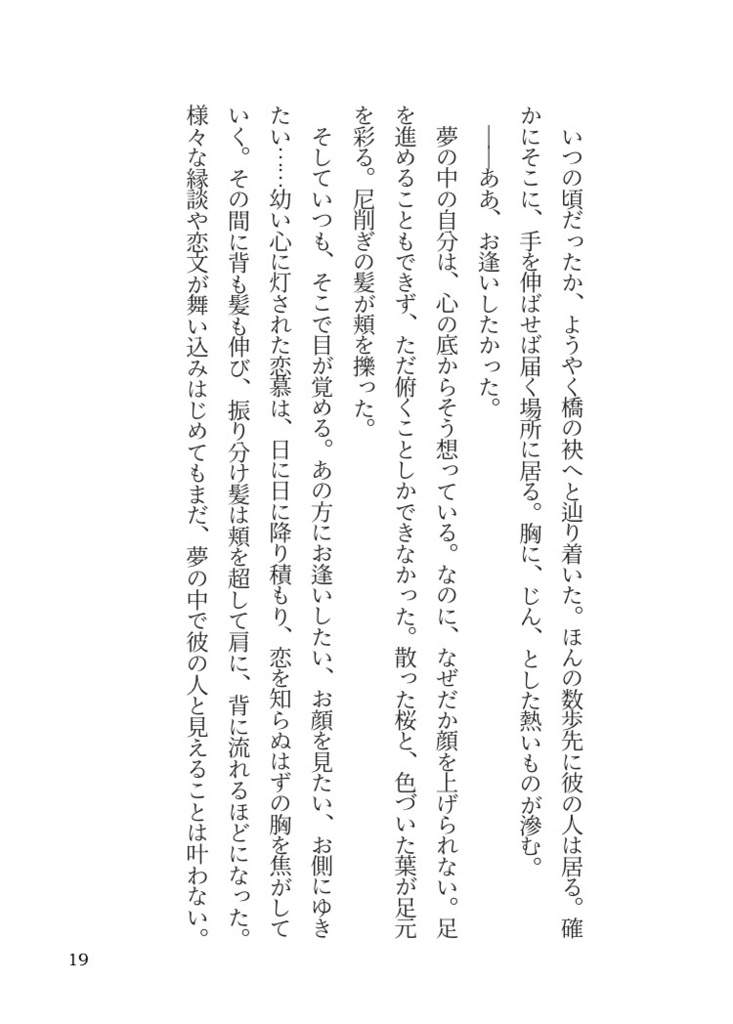 いつの頃だったか、ようやく橋の袂へと辿り着いた。ほんの数歩先に彼の人は居る。確かにそこに、手を伸ばせば届く場所に居る。胸に、じん、とした熱いものが滲む。

――ああ、お逢いしたかった。

夢の中の自分は、心の底からそう想っている。なのに、なぜだか顔を上げられない。足を進めることもできず、ただ俯くことしかできなかった。散った桜と、色づいた葉が足元を彩る。尼削ぎの髪が頬を擽った。

そしていつも、そこで目が覚める。あの方にお逢いしたい、お顔を見たい、お側にゆきたい……幼い心に灯された恋慕は、日に日に降り積もり、恋を知らぬはずの胸を焦がしていく。その間に背も髪も伸び、振り分け髪は頬を超して肩に、背に流れるほどになった。様々な縁談や恋文が舞い込みはじめてもまだ、夢の中で彼の人と見えることは叶わない。

19